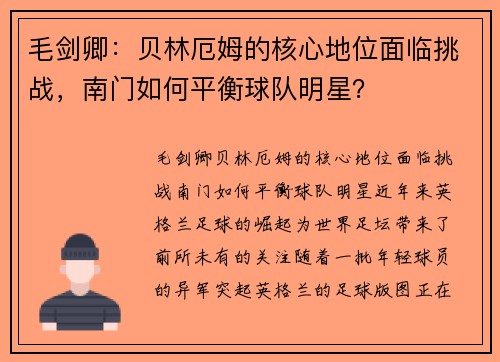 毛剑卿：贝林厄姆的核心地位面临挑战，南门如何平衡球队明星？

毛剑卿贝林厄姆的核心地位面临挑战南门如何平衡球队明星近年来英格兰足球的崛起为世界足坛带来了前所未有的关注随着一批年轻球员的异军突起英格兰的足球版图正在